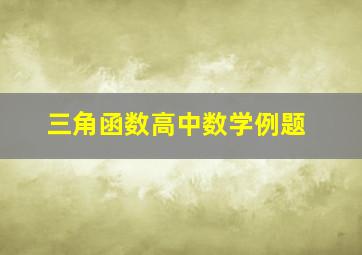 三角函数高中数学例题